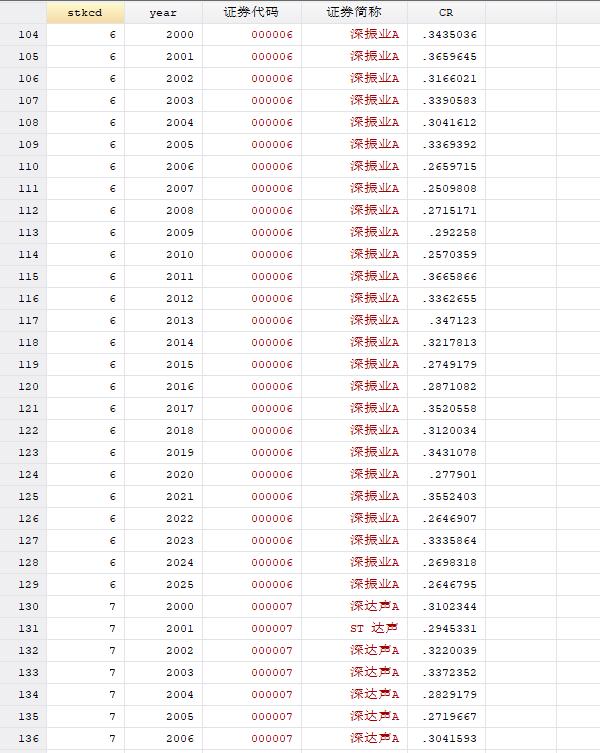 | | stkcd | year | 证券代码 | 证券简称 | CR |
|---|---|---|---|---|---|
| 104 | 6 | 2000 | 000006 | 深振业A | .3435036 |
| 105 | 6 | 2001 | 000006 | 深振业A | .3659645 |
| 106 | 6 | 2002 | 000006 | 深振业A | .3166021 |
| 107 | 6 | 2003 | 000006 | 深振业A | .3390583 |
| 108 | 6 | 2004 | 000006 | 深振业A | .3041612 |
| 109 | 6 | 2005 | 000006 | 深振业A | .3369392 |
| 110 | 6 | 2006 | 000006 | 深振业A | .2659715 |
| 111 | 6 | 2007 | 000006 | 深振业A | .2509808 |
| 112 | 6 | 2008 | 000006 | 深振业A | .2715171 |
| 113 | 6 | 2009 | 000006 | 深振业A | .292258 |
| 114 | 6 | 2010 | 000006 | 深振业A | .2570359 |
| 115 | 6 | 2011 | 000006 | 深振业A | .3665866 |
| 116 | 6 | 2012 | 000006 | 深振业A | .3362655 |
| 117 | 6 | 2013 | 000006 | 深振业A | .347123 |
| 118 | 6 | 2014 | 000006 | 深振业A | .3217813 |
| 119 | 6 | 2015 | 000006 | 深振业A | .2749179 |
| 120 | 6 | 2016 | 000006 | 深振业A | .2871082 |
| 121 | 6 | 2017 | 000006 | 深振业A | .3520558 |
| 122 | 6 | 2018 | 000006 | 深振业A | .3120034 |
| 123 | 6 | 2019 | 000006 | 深振业A | .3431078 |
| 124 | 6 | 2020 | 000006 | 深振业A | .277901 |
| 125 | 6 | 2021 | 000006 | 深振业A | .3552403 |
| 126 | 6 | 2022 | 000006 | 深振业A | .2646907 |
| 127 | 6 | 2023 | 000006 | 深振业A | .3335864 |
| 128 | 6 | 2024 | 000006 | 深振业A | .2698318 |
| 129 | 6 | 2025 | 000006 | 深振业A | .2646795 |
| 130 | 7 | 2000 | 000007 | 深达声A | .3102344 |
| 131 | 7 | 2001 | 000007 | ST 达声 | .2945331 |
| 132 | 7 | 2002 | 000007 | 深达声A | .3220039 |
| 133 | 7 | 2003 | 000007 | 深达声A | .3372352 |
| 134 | 7 | 2004 | 000007 | 深达声A | .2829179 |
| 135 | 7 | 2005 | 000007 | 深达声A | .2719667 |
| 136 | 7 | 2006 | 000007 | 深达声A | .3041593 |